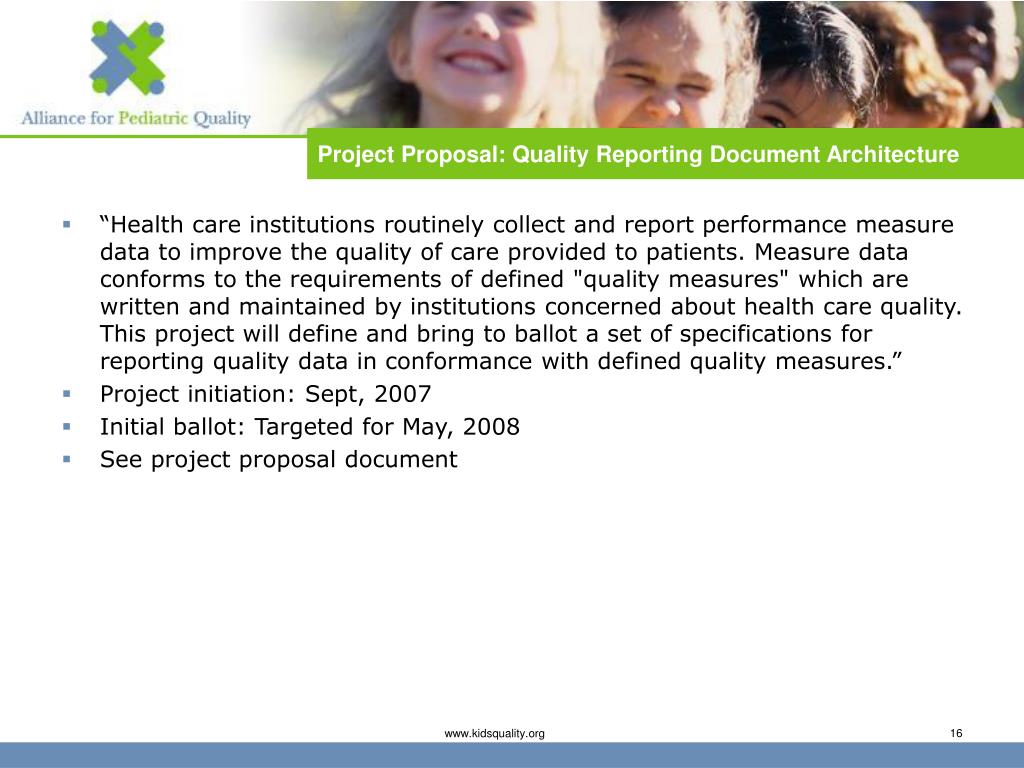 Alliance for Pediatric Quality

Project Proposal: Quality Reporting Document Architecture

▪ “Health care institutions routinely collect and report performance measure data to improve the quality of care provided to patients. Measure data conforms to the requirements of defined "quality measures" which are written and maintained by institutions concerned about health care quality. This project will define and bring to ballot a set of specifications for reporting quality data in conformance with defined quality measures.”
▪ Project initiation: Sept, 2007
▪ Initial ballot: Targeted for May, 2008
▪ See project proposal document

www.kidsquality.org

16